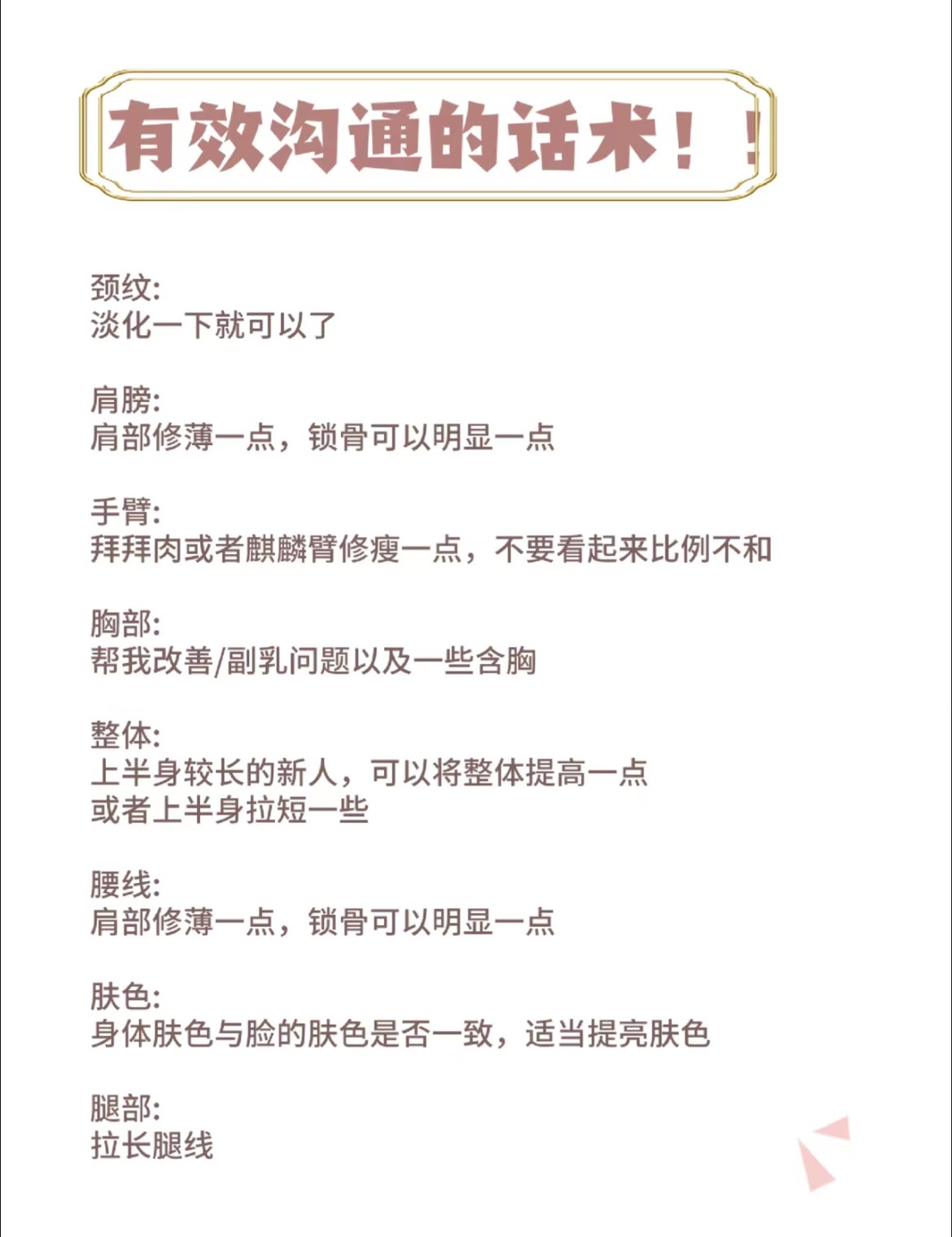 有效沟通的话术！！

颈纹:
淡化一下就可以了

肩膀:
肩部修薄一点，锁骨可以明显一点

手臂:
拜拜肉或者麒麟臂修瘦一点，不要看起来比例不和

胸部:
帮我改善/副乳问题以及一些含胸

整体:
上半身较长的新人，可以将整体提高一点
或者上半身拉短一些

腰线:
肩部修薄一点，锁骨可以明显一点

肤色:
身体肤色与脸的肤色是否一致，适当提亮肤色

腿部:
拉长腿线